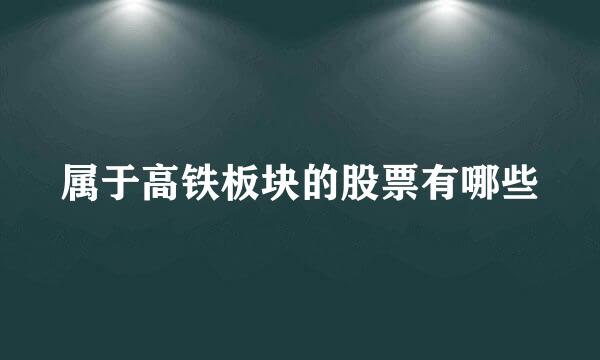 属于高铁板块的股票有哪些